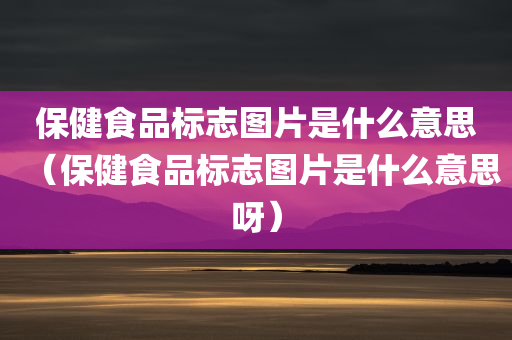 保健食品标志图片是什么意思（保健食品标志图片是什么意思呀）